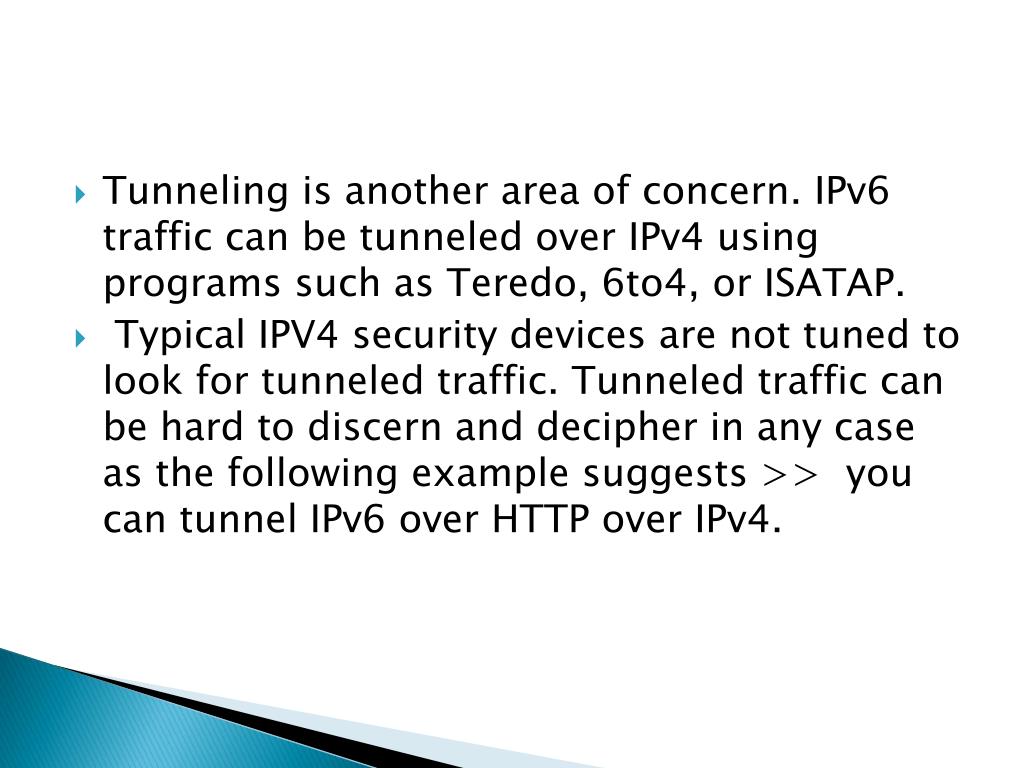 Tunneling is another area of concern. IPv6 traffic can be tunneled over IPv4 using programs such as Teredo, 6to4, or ISATAP.

Typical IPV4 security devices are not tuned to look for tunneled traffic. Tunneled traffic can be hard to discern and decipher in any case as the following example suggests >> you can tunnel IPv6 over HTTP over IPv4.